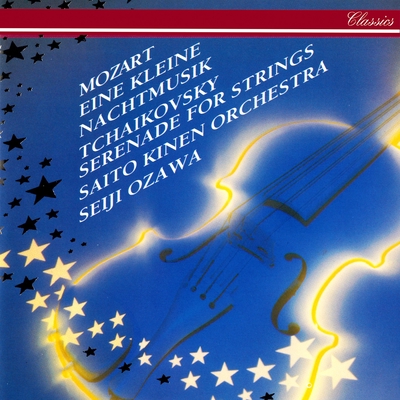 Classics

MOZART
EINE KLEINE
NACHTMUSIK
TCHAIKOVSKY
SERENADE FOR STRINGS
SAITO KINEN ORCHESTRA
SEIJI OZAWA